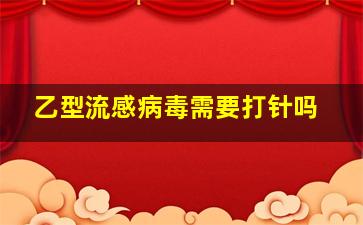 乙型流感病毒需要打针吗